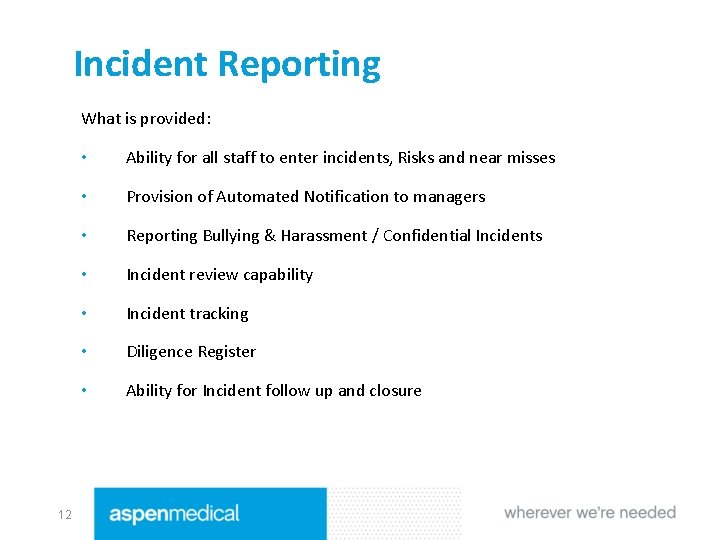 Incident Reporting

What is provided:

• Ability for all staff to enter incidents, Risks and near misses

• Provision of Automated Notification to managers

• Reporting Bullying & Harassment / Confidential Incidents

• Incident review capability

• Incident tracking

• Diligence Register

• Ability for Incident follow up and closure

12

aspenmedical

wherever we're needed